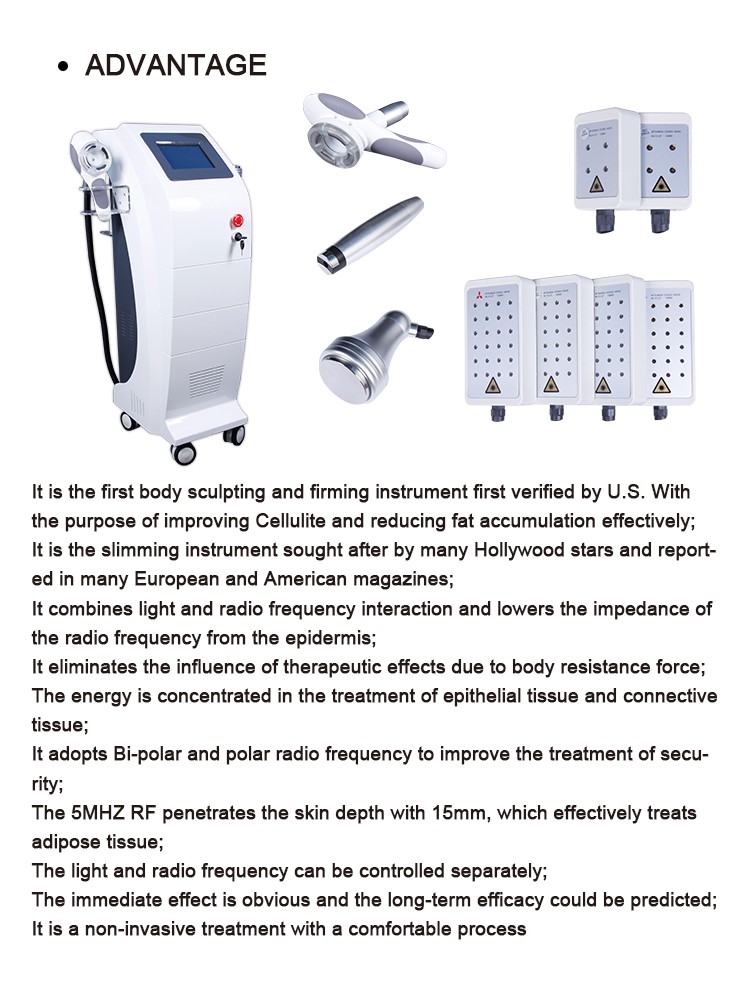 • ADVANTAGE

It is the first body sculpting and firming instrument first verified by U.S. With the purpose of improving Cellulite and reducing fat accumulation effectively;
It is the slimming instrument sought after by many Hollywood stars and reported in many European and American magazines;
It combines light and radio frequency interaction and lowers the impedance of the radio frequency from the epidermis;
It eliminates the influence of therapeutic effects due to body resistance force;
The energy is concentrated in the treatment of epithelial tissue and connective tissue;
It adopts Bi-polar and polar radio frequency to improve the treatment of security;
The 5MHZ RF penetrates the skin depth with 15mm, which effectively treats adipose tissue;
The light and radio frequency can be controlled separately;
The immediate effect is obvious and the long-term efficacy could be predicted;
It is a non-invasive treatment with a comfortable process